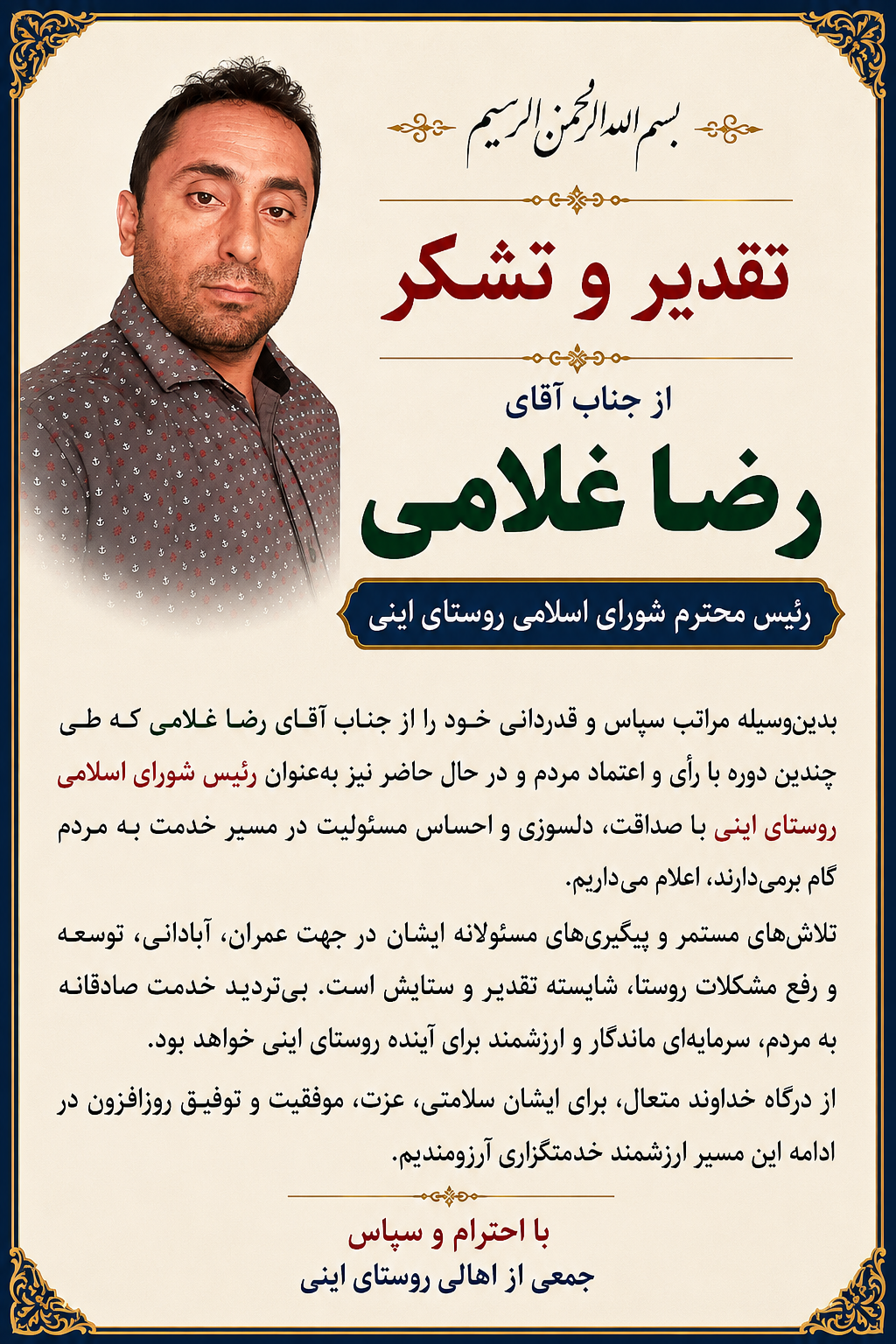 بسم الله الرحمن الرحیم

تقدیر و تشکر

از جناب آقای

رضا غلامی

رئیس محترم شورای اسلامی روستای اینی

بدین‌وسیله مراتب سپاس و قدردانی خود را از جناب آقای رضا غلامی که طی چندین دوره با رأی و اعتماد مردم و در حال حاضر نیز به‌عنوان رئیس شورای اسلامی روستای اینی با صداقت، دلسوزی و احساس مسئولیت در مسیر خدمت به مردم گام برمی‌دارند، اعلام می‌داریم.

تلاش‌های مستمر و پیگیری‌های مسئولانه ایشان در جهت عمران، آبادانی، توسعه و رفع مشکلات روستا، شایسته تقدیر و ستایش است. بی‌تردید خدمت صادقانه به مردم، سرمایه‌ای ماندگار و ارزشمند برای آینده روستای اینی خواهد بود.

از درگاه خداوند متعال، برای ایشان سلامتی، عزت، موفقیت و توفیق روزافزون در ادامه این مسیر ارزشمند خدمتگزاری آرزومندیم.

با احترام و سپاس
جمعی از اهالی روستای اینی